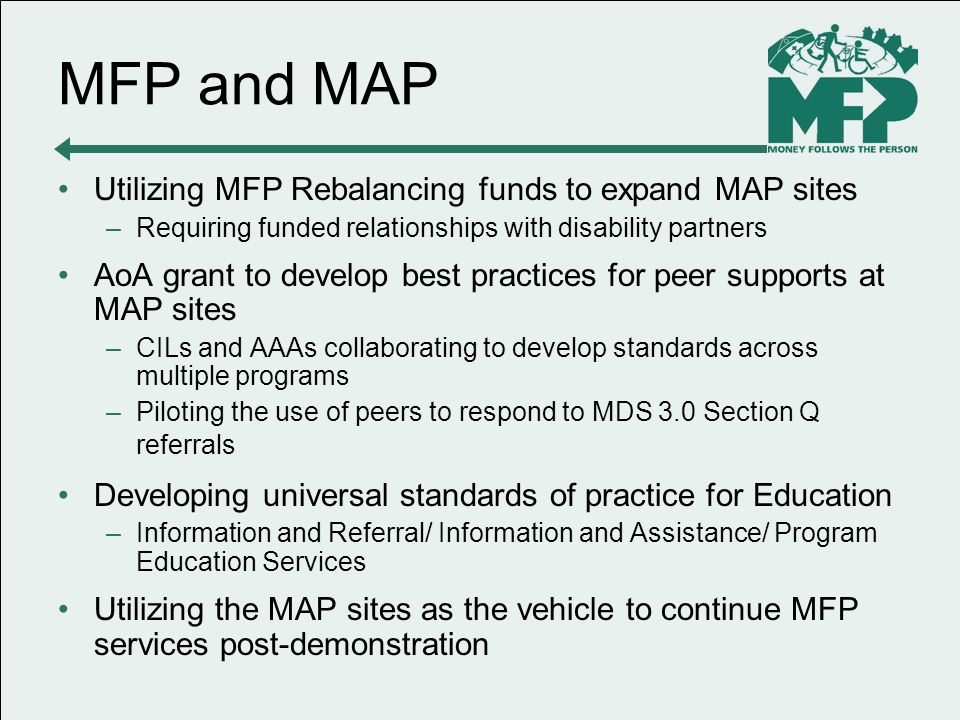 MFP and MAP

MFP
MONEY FOLLOWS THE PERSON

• Utilizing MFP Rebalancing funds to expand MAP sites
  – Requiring funded relationships with disability partners
• AoA grant to develop best practices for peer supports at MAP sites
  – CILs and AAAs collaborating to develop standards across multiple programs
  – Piloting the use of peers to respond to MDS 3.0 Section Q referrals
• Developing universal standards of practice for Education
  – Information and Referral/ Information and Assistance/ Program Education Services
• Utilizing the MAP sites as the vehicle to continue MFP services post-demonstration